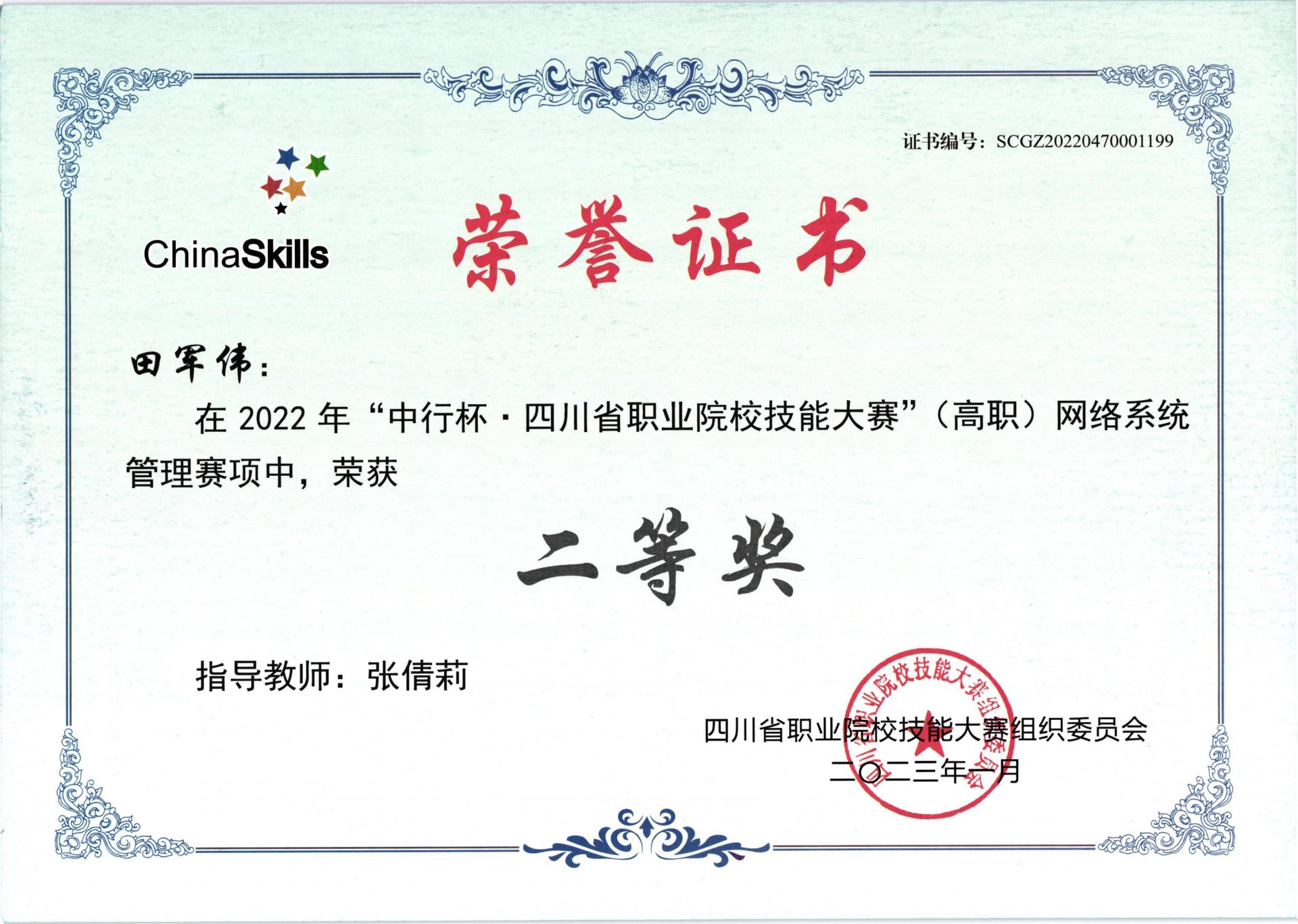 证书编号：SCGZ20220470001199

ChinaSkills

荣誉证书

田军伟：

在 2022 年“中行杯·四川省职业院校技能大赛”（高职）网络系统管理赛项中，荣获

二等奖

指导教师：张倩莉

四川省职业院校技能大赛组织委员会

二〇二三年一月

四川省职业院校技能大赛组织委员会